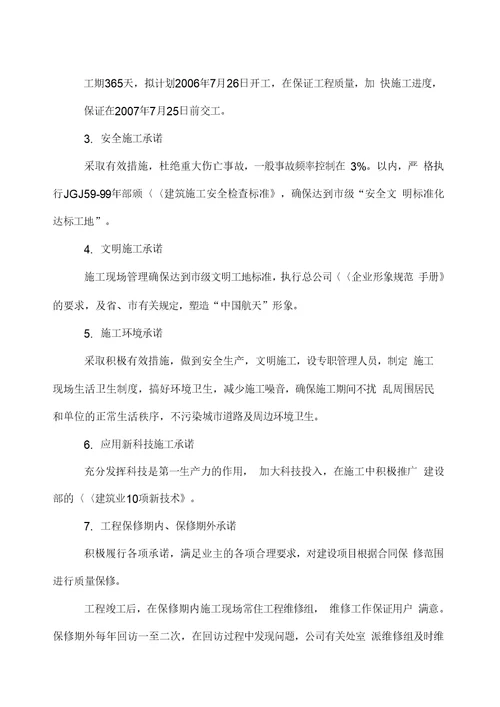 工期365天，拟计划2006年7月26日开工，在保证工程质量，加 快施工进度，保证在2007年7月25日前交工。

3. 安全施工承诺

采取有效措施，杜绝重大伤亡事故，一般事故频率控制在 3%。以内，严 格执行JGJ59-99年部颁〈〈建筑施工安全检查标准》，确保达到市级“安全文 明标准化达标工地”。

4. 文明施工承诺

施工现场管理确保达到市级文明工地标准，执行总公司〈〈企业形象规范 手册》的要求，及省、市有关规定，塑造“中国航天”形象。

5. 施工环境承诺

采取积极有效措施，做到安全生产，文明施工，设专职管理人员，制定 施工现场生活卫生制度，搞好环境卫生，减少施工噪音，确保施工期间不扰 乱周围居民和单位的正常生活秩序，不污染城市道路及周边环境卫生。

6. 应用新科技施工承诺

充分发挥科技是第一生产力的作用， 加大科技投入，在施工中积极推广 建设部的〈〈建筑业10项新技术》。

7. 工程保修期内、保修期外承诺

积极履行各项承诺，满足业主的各项合理要求，对建设项目根据合同保 修范围进行质量保修。

工程竣工后，在保修期内施工现场常住工程维修组， 维修工作保证用户 满意。保修期外每年回访一至二次，在回访过程中发现问题，公司有关处室 派维修组及时维